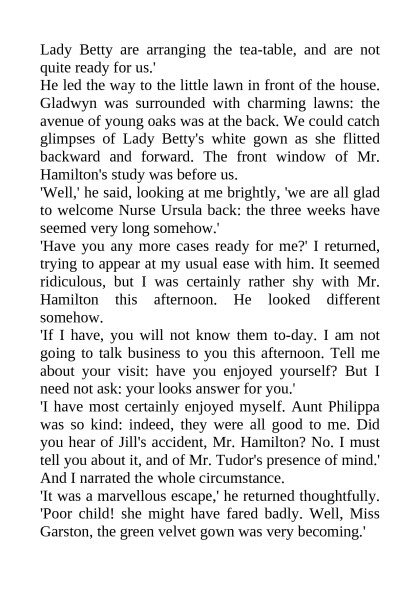 Lady Betty are arranging the tea-table, and are not quite ready for us.'
He led the way to the little lawn in front of the house. Gladwyn was surrounded with charming lawns: the avenue of young oaks was at the back. We could catch glimpses of Lady Betty's white gown as she flitted backward and forward. The front window of Mr. Hamilton's study was before us.
'Well,' he said, looking at me brightly, 'we are all glad to welcome Nurse Ursula back: the three weeks have seemed very long somehow.'
'Have you any more cases ready for me?' I returned, trying to appear at my usual ease with him. It seemed ridiculous, but I was certainly rather shy with Mr. Hamilton this afternoon. He looked different somehow.
'If I have, you will not know them to-day. I am not going to talk business to you this afternoon. Tell me about your visit: have you enjoyed yourself? But I need not ask: your looks answer for you.'
'I have most certainly enjoyed myself. Aunt Philippa was so kind: indeed, they were all good to me. Did you hear of Jill's accident, Mr. Hamilton? No. I must tell you about it, and of Mr. Tudor's presence of mind.' And I narrated the whole circumstance.
'It was a marvellous escape,' he returned thoughtfully. 'Poor child! she might have fared badly. Well, Miss Garston, the green velvet gown was very becoming.'